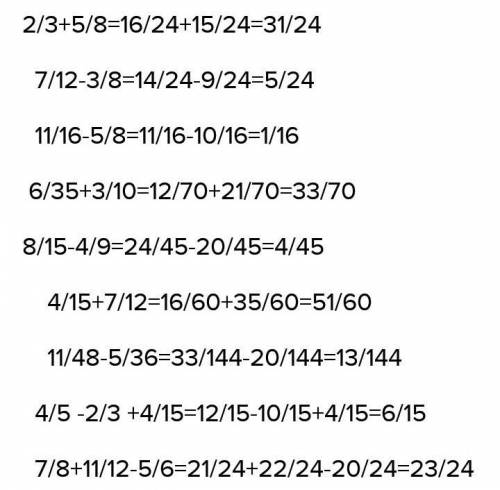 2/3+5/8=16/24+15/24=31/24

7/12-3/8=14/24-9/24=5/24

11/16-5/8=11/16-10/16=1/16

6/35+3/10=12/70+21/70=33/70

8/15-4/9=24/45-20/45=4/45

4/15+7/12=16/60+35/60=51/60

11/48-5/36=33/144-20/144=13/144

4/5 -2/3 +4/15=12/15-10/15+4/15=6/15

7/8+11/12-5/6=21/24+22/24-20/24=23/24